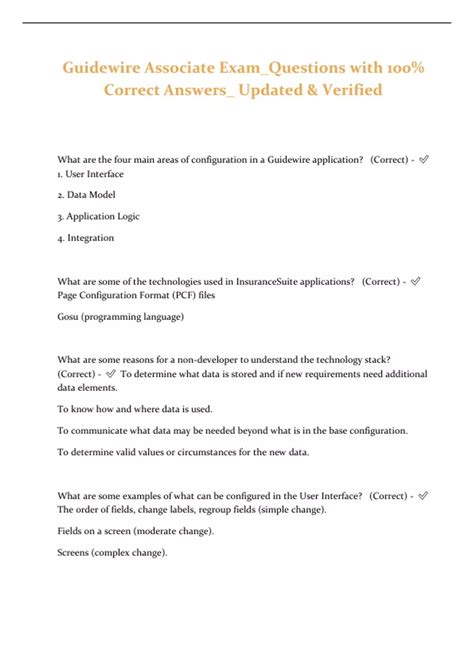 Guidewire Associate Exam_Questions with 100% Correct Answers_ Updated & Verified

What are the four main areas of configuration in a Guidewire application? (Correct) - ✓ 1. User Interface

2. Data Model

3. Application Logic

4. Integration

What are some of the technologies used in InsuranceSuite applications? (Correct) - ✓ Page Configuration Format (PCF) files

Gosu (programming language)

What are some reasons for a non-developer to understand the technology stack? (Correct) - ✓ To determine what data is stored and if new requirements need additional data elements.

To know how and where data is used.

To communicate what data may be needed beyond what is in the base configuration.

To determine valid values or circumstances for the new data.

What are some examples of what can be configured in the User Interface? (Correct) - ✓ The order of fields, change labels, regroup fields (simple change).

Fields on a screen (moderate change).

Screens (complex change).